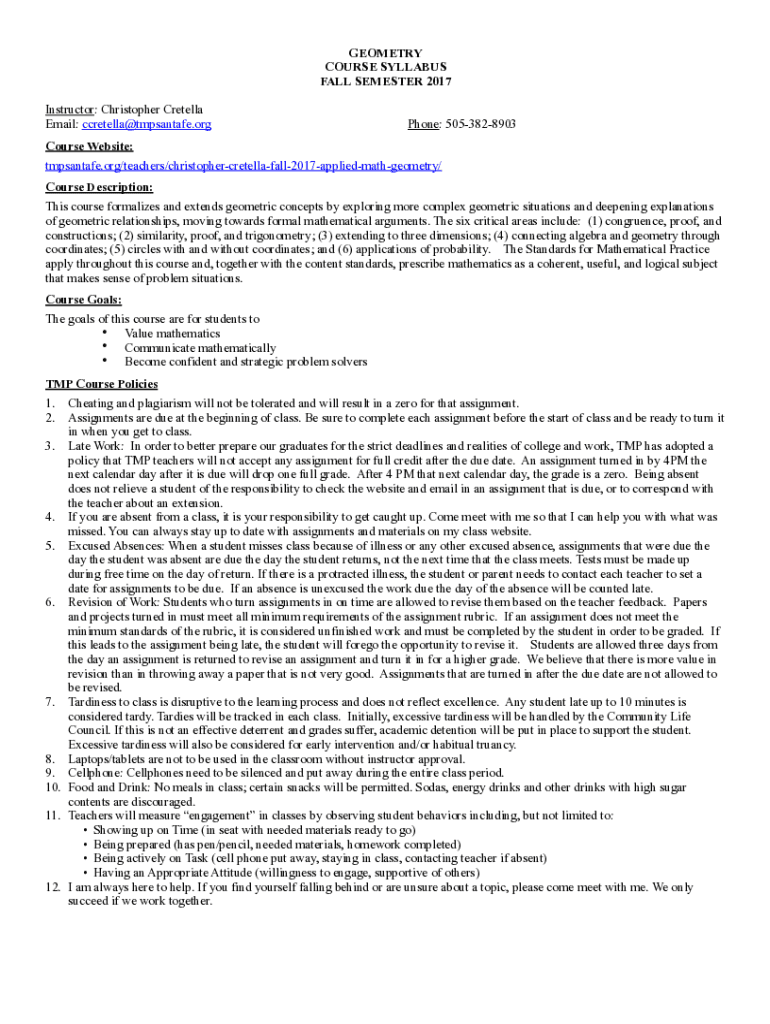 GEOMETRY
COURSE SYLLABUS
FALL SEMESTER 2017

Instructor: Christopher Cretella
Email: ccretella@tmpsantafe.org Phone: 505-382-8903

Course Website:
tmpsantafe.org/teachers/christopher-cretella-fall-2017-applied-math-geometry/

Course Description:
This course formalizes and extends geometric concepts by exploring more complex geometric situations and deepening explanations of geometric relationships, moving towards formal mathematical arguments. The six critical areas include: (1) congruence, proof, and constructions; (2) similarity, proof, and trigonometry; (3) extending to three dimensions; (4) connecting algebra and geometry through coordinates; (5) circles with and without coordinates; and (6) applications of probability. The Standards for Mathematical Practice apply throughout this course and, together with the content standards, prescribe mathematics as a coherent, useful, and logical subject that makes sense of problem situations.

Course Goals:
The goals of this course are for students to
• Value mathematics
• Communicate mathematically
• Become confident and strategic problem solvers

TMP Course Policies
1. Cheating and plagiarism will not be tolerated and will result in a zero for that assignment.
2. Assignments are due at the beginning of class. Be sure to complete each assignment before the start of class and be ready to turn it in when you get to class.
3. Late Work: In order to better prepare our graduates for the strict deadlines and realities of college and work, TMP has adopted a policy that TMP teachers will not accept any assignment for full credit after the due date. An assignment turned in by 4PM the next calendar day after it is due will drop one full grade. After 4 PM that next calendar day, the grade is a zero. Being absent does not relieve a student of the responsibility to check the website and email in an assignment that is due, or to correspond with the teacher about an extension.
4. If you are absent from a class, it is your responsibility to get caught up. Come meet with me so that I can help you with what was missed. You can always stay up to date with assignments and materials on my class website.
5. Excused Absences: When a student misses class because of illness or any other excused absence, assignments that were due the day the student was absent are due the day the student returns, not the next time that the class meets. Tests must be made up during free time on the day of return. If there is a protracted illness, the student or parent needs to contact each teacher to set a date for assignments to be due. If an absence is unexcused the work due the day of the absence will be counted late.
6. Revision of Work: Students who turn assignments in on time are allowed to revise them based on the teacher feedback. Papers and projects turned in must meet all minimum requirements of the assignment rubric. If an assignment does not meet the minimum standards of the rubric, it is considered unfinished work and must be completed by the student in order to be graded. If this leads to the assignment being late, the student will forego the opportunity to revise it. Students are allowed three days from the day an assignment is returned to revise an assignment and turn it in for a higher grade. We believe that there is more value in revision than in throwing away a paper that is not very good. Assignments that are turned in after the due date are not allowed to be revised.
7. Tardiness to class is disruptive to the learning process and does not reflect excellence. Any student late up to 10 minutes is considered tardy. Tardies will be tracked in each class. Initially, excessive tardiness will be handled by the Community Life Council. If this is not an effective deterrent and grades suffer, academic detention will be put in place to support the student. Excessive tardiness will also be considered for early intervention and/or habitual truancy.
8. Laptops/tablets are not to be used in the classroom without instructor approval.
9. Cellphone: Cellphones need to be silenced and put away during the entire class period.
10. Food and Drink: No meals in class; certain snacks will be permitted. Sodas, energy drinks and other drinks with high sugar contents are discouraged.
11. Teachers will measure “engagement” in classes by observing student behaviors including, but not limited to:
• Showing up on Time (in seat with needed materials ready to go)
• Being prepared (has pen/pencil, needed materials, homework completed)
• Being actively on Task (cell phone put away, staying in class, contacting teacher if absent)
• Having an Appropriate Attitude (willingness to engage, supportive of others)
12. I am always here to help. If you find yourself falling behind or are unsure about a topic, please come meet with me. We only succeed if we work together.